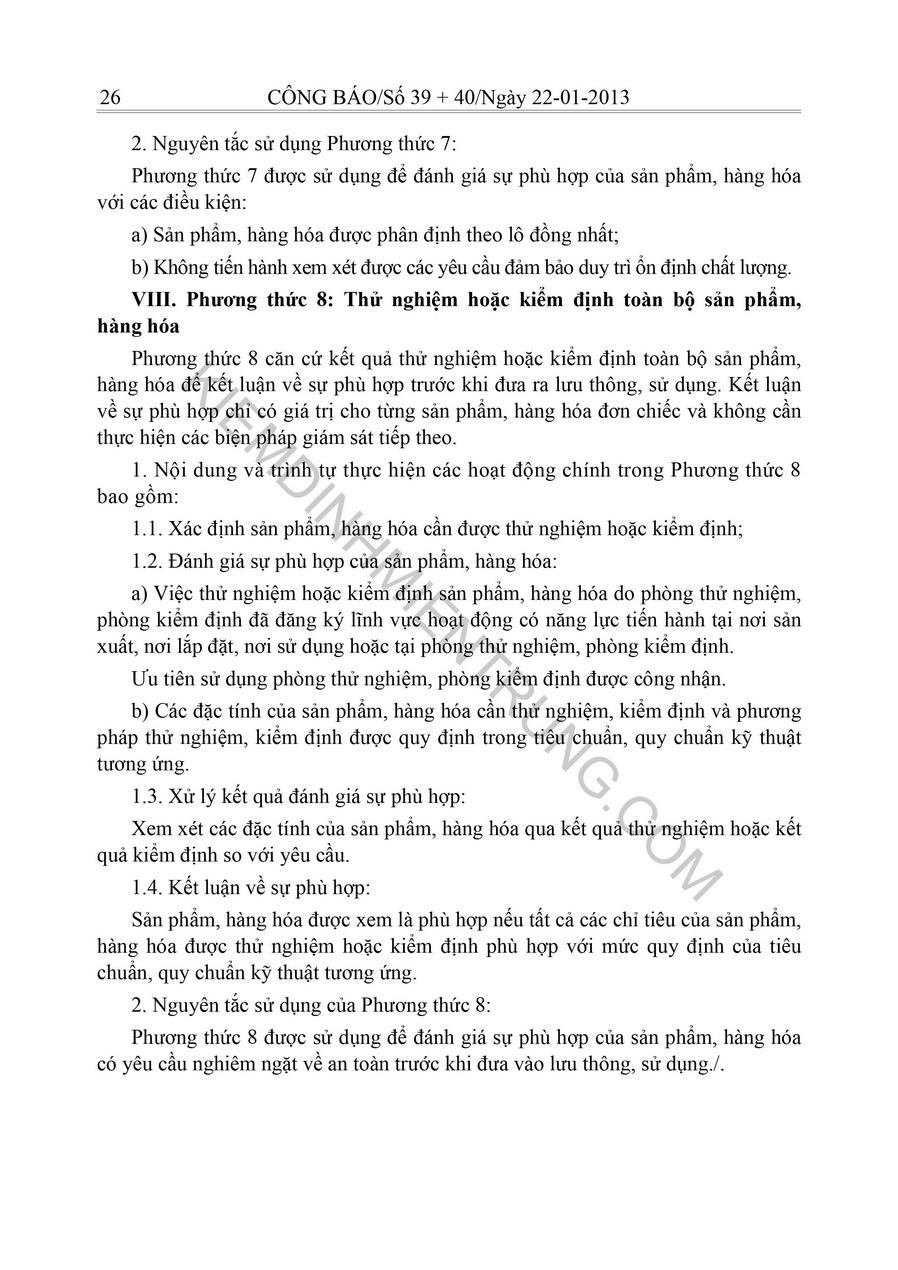 26 CÔNG BÁO/Số 39 + 40/Ngày 22-01-2013

2. Nguyên tắc sử dụng Phương thức 7:

Phương thức 7 được sử dụng để đánh giá sự phù hợp của sản phẩm, hàng hóa với các điều kiện:

a) Sản phẩm, hàng hóa được phân định theo lô đồng nhất;

b) Không tiến hành xem xét được các yêu cầu đảm bảo duy trì ổn định chất lượng.

VIII. Phương thức 8: Thử nghiệm hoặc kiểm định toàn bộ sản phẩm, hàng hóa

Phương thức 8 căn cứ kết quả thử nghiệm hoặc kiểm định toàn bộ sản phẩm, hàng hóa để kết luận về sự phù hợp trước khi đưa ra lưu thông, sử dụng. Kết luận về sự phù hợp chỉ có giá trị cho từng sản phẩm, hàng hóa đơn chiếc và không cần thực hiện các biện pháp giám sát tiếp theo.

1. Nội dung và trình tự thực hiện các hoạt động chính trong Phương thức 8 bao gồm:

1.1. Xác định sản phẩm, hàng hóa cần được thử nghiệm hoặc kiểm định;

1.2. Đánh giá sự phù hợp của sản phẩm, hàng hóa:

a) Việc thử nghiệm hoặc kiểm định sản phẩm, hàng hóa do phòng thử nghiệm, phòng kiểm định đã đăng ký lĩnh vực hoạt động có năng lực tiến hành tại nơi sản xuất, nơi lắp đặt, nơi sử dụng hoặc tại phòng thử nghiệm, phòng kiểm định.

Ưu tiên sử dụng phòng thử nghiệm, phòng kiểm định được công nhận.

b) Các đặc tính của sản phẩm, hàng hóa cần thử nghiệm, kiểm định và phương pháp thử nghiệm, kiểm định được quy định trong tiêu chuẩn, quy chuẩn kỹ thuật tương ứng.

1.3. Xử lý kết quả đánh giá sự phù hợp:

Xem xét các đặc tính của sản phẩm, hàng hóa qua kết quả thử nghiệm hoặc kết quả kiểm định so với yêu cầu.

1.4. Kết luận về sự phù hợp:

Sản phẩm, hàng hóa được xem là phù hợp nếu tất cả các chỉ tiêu của sản phẩm, hàng hóa được thử nghiệm hoặc kiểm định phù hợp với mức quy định của tiêu chuẩn, quy chuẩn kỹ thuật tương ứng.

2. Nguyên tắc sử dụng của Phương thức 8:

Phương thức 8 được sử dụng để đánh giá sự phù hợp của sản phẩm, hàng hóa có yêu cầu nghiêm ngặt về an toàn trước khi đưa vào lưu thông, sử dụng./.

KIEMDINHMIENTRUNG.COM